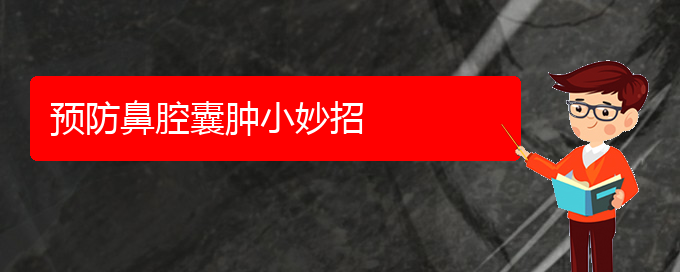 预防鼻腔囊肿小妙招